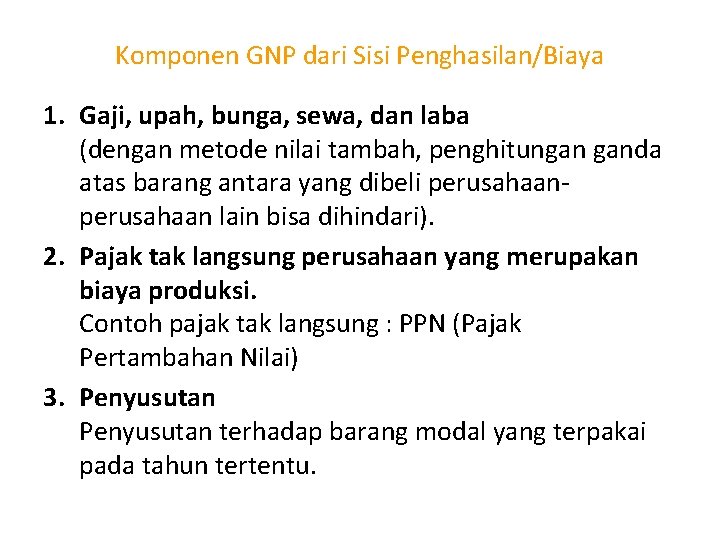 Komponen GNP dari Sisi Penghasilan/Biaya

1. Gaji, upah, bunga, sewa, dan laba
(dengan metode nilai tambah, penghitungan ganda atas barang antara yang dibeli perusahaan-perusahaan lain bisa dihindari).

2. Pajak tak langsung perusahaan yang merupakan biaya produksi.
Contoh pajak tak langsung : PPN (Pajak Pertambahan Nilai)

3. Penyusutan
Penyusutan terhadap barang modal yang terpakai pada tahun tertentu.